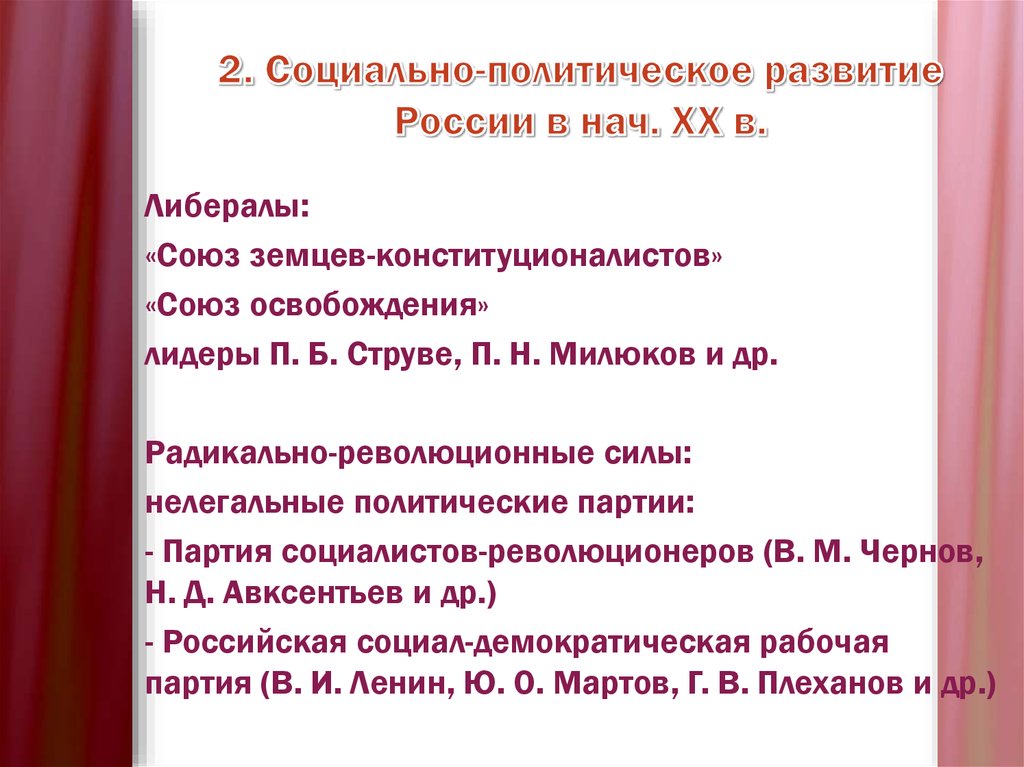 2. Социально-политическое развитие России в нач. XX в.

Либералы:
«Союз земцев-конституционалистов»
«Союз освобождения»
лидеры П. Б. Струве, П. Н. Милюков и др.

Радикально-революционные силы:
нелегальные политические партии:
- Партия социалистов-революционеров (В. М. Чернов, Н. Д. Авксентьев и др.)
- Российская социал-демократическая рабочая партия (В. И. Ленин, Ю. О. Мартов, Г. В. Плеханов и др.)